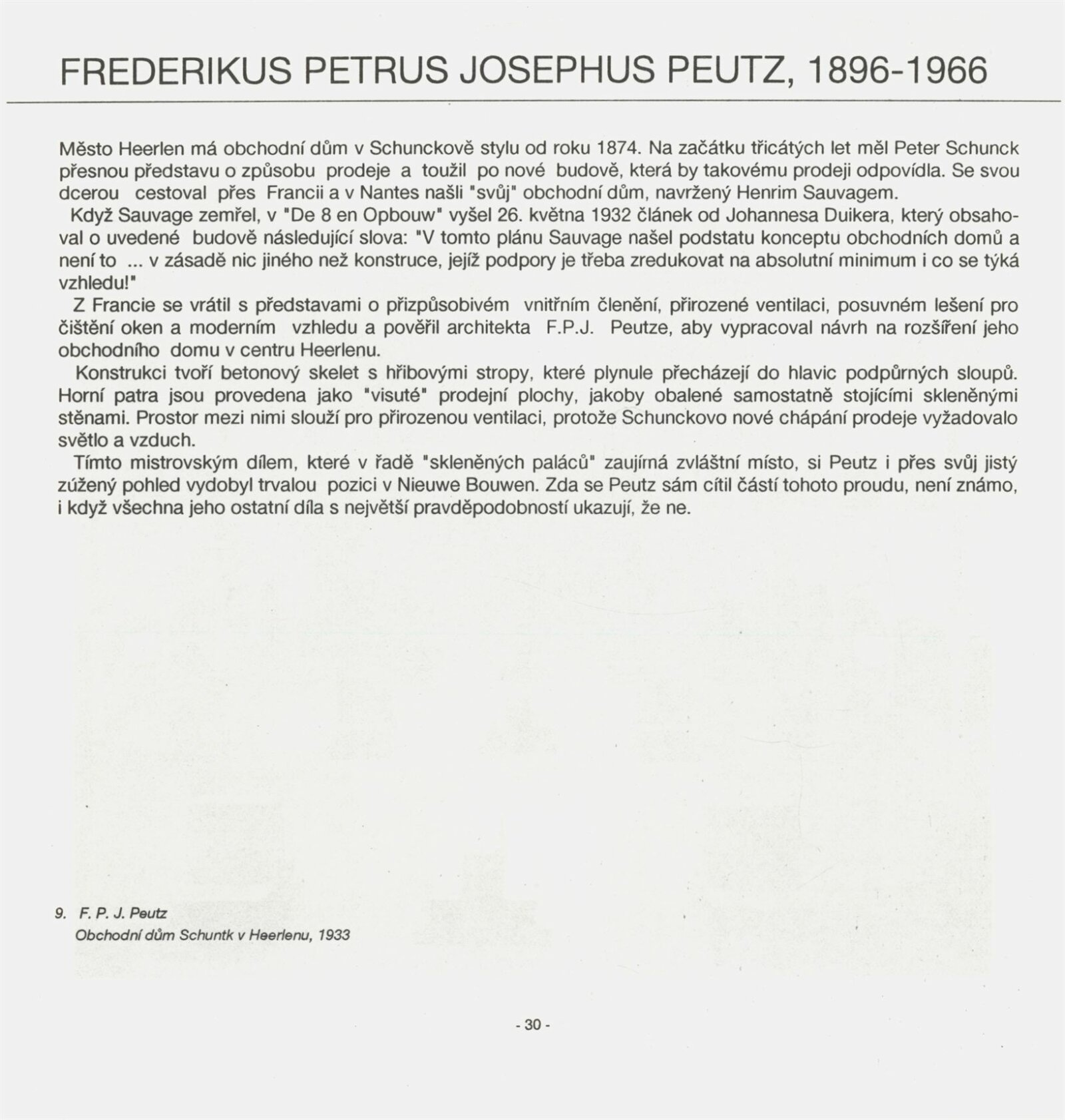 FREDERIKUS PETRUS JOSEPHUS PEUTZ, 1896-1966

Město Heerlen má obchodní dům v Schunckově stylu od roku 1874. Na začátku třicátých let měl Peter Schunck přesnou představu o způsobu prodeje a toužil po nové budově, která by takovému prodeji odpovídla. Se svou dcerou cestoval přes Francii a v Nantes našli "svůj" obchodní dům, navržený Henrim Sauvagem.

Když Sauvage zemřel, v "De 8 en Opbouw" vyšel 26. května 1932 článek od Johannesa Duikera, který obsahoval o uvedené budově následující slova: "V tomto plánu Sauvage našel podstatu konceptu obchodních domů a není to ... v zásadě nic jiného než konstruce, jejíž podpory je třeba zredukovat na absolutní minimum i co se týká vzhledu!"

Z Francie se vrátil s představami o přizpůsobivém vnitřním členění, přirozené ventilaci, posuvném lešení pro čištění oken a moderním vzhledu a pověřil architekta F.P.J. Peutze, aby vypracoval návrh na rozšíření jeho obchodního domu v centru Heerlenu.

Konstrukci tvoří betonový skelet s hřibovými stropy, které plynule přecházejí do hlavic podpůrných sloupů. Horní patra jsou provedena jako "visuté" prodejní plochy, jakoby obalené samostatně stojícími skleněnými stěnami. Prostor mezi nimi slouží pro přirozenou ventilaci, protože Schunckovo nové chápání prodeje vyžadovalo světlo a vzduch.

Tímto mistrovským dílem, které v řadě "skleněných paláců" zaujímá zvláštní místo, si Peutz i přes svůj jistý zúžený pohled vydobyl trvalou pozici v Nieuwe Bouwen. Zda se Peutz sám cítil částí tohoto proudu, není známo, i když všechna jeho ostatní díla s největší pravděpodobností ukazují, že ne.

9. F. P. J. Peutz
Obchodní dům Schuntk v Heerlenu, 1933

- 30 -